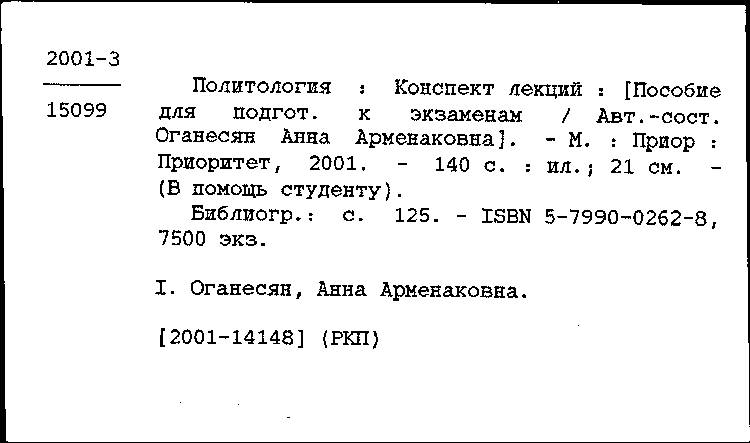 2001-3

15099

Политология : Конспект лекций : [Пособие для подгот. к экзаменам / Авт.-сост. Оганесян Анна Арменаковна]. - М. : Приор : Приоритет, 2001. - 140 с. : ил.; 21 см. - (В помощь студенту).

Библиогр.: с. 125. - ISBN 5-7990-0262-8, 7500 экз.

I. Оганесян, Анна Арменаковна.

[2001-14148] (РКП)